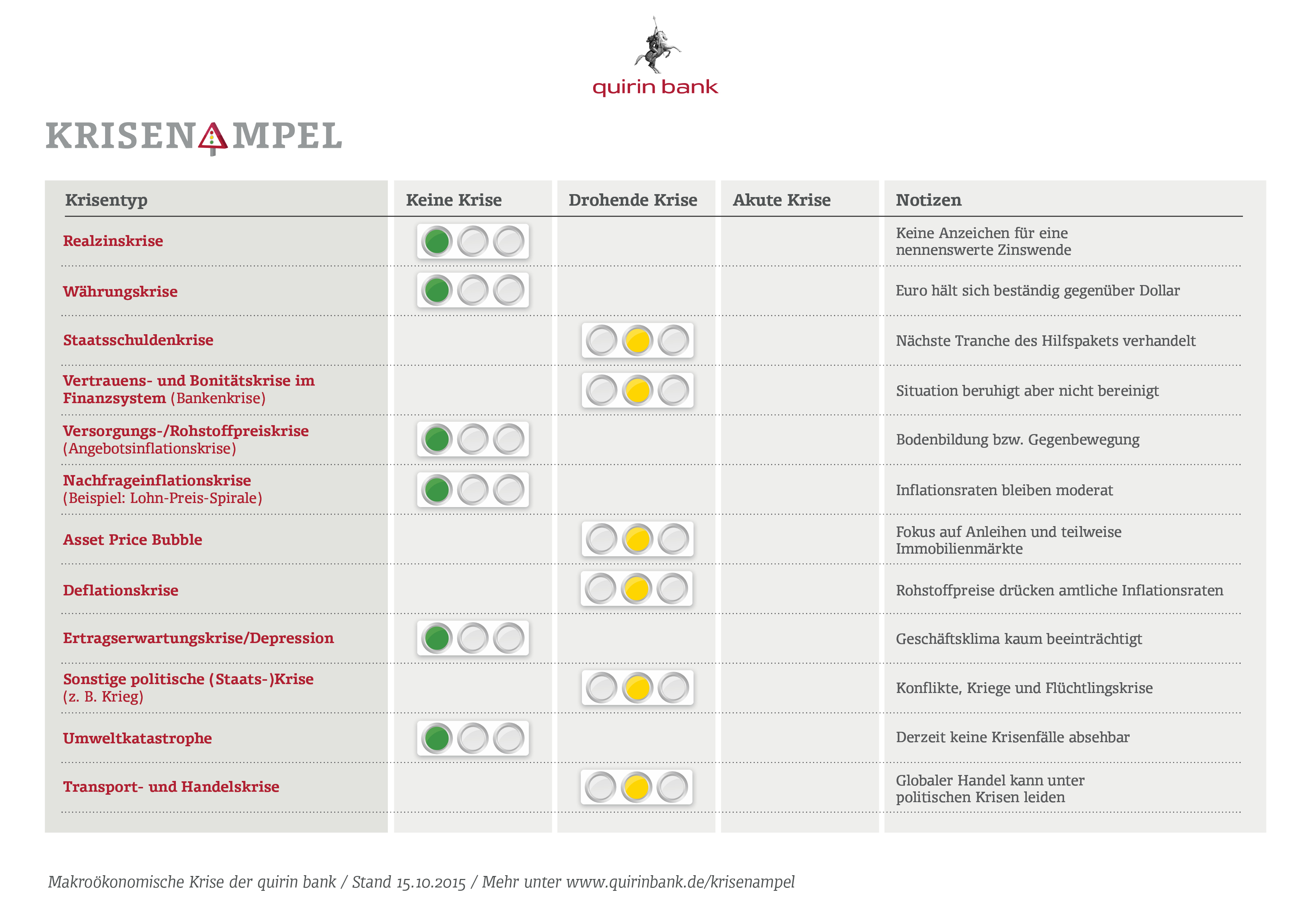 quirin bank

KRISENAMPEL

| Krisentyp | Keine Krise | Drohende Krise | Akute Krise | Notizen |
|---|---|---|---|---|
| Realzinskrise | | | | Keine Anzeichen für eine nennenswerte Zinswende |
| Währungskrise | | | | Euro hält sich beständig gegenüber Dollar |
| Staatsschuldenkrise | | | | Nächste Tranche des Hilfspakets verhandelt |
| Vertrauens- und Bonitätskrise im Finanzsystem (Bankenkrise) | | | | Situation beruhigt aber nicht bereinigt |
| Versorgungs-/Rohstoffpreiskrise (Angebotsinflationskrise) | | | | Bodenbildung bzw. Gegenbewegung |
| Nachfrageinflationskrise (Beispiel: Lohn-Preis-Spirale) | | | | Inflationsraten bleiben moderat |
| Asset Price Bubble | | | | Fokus auf Anleihen und teilweise Immobilienmärkte |
| Deflationskrise | | | | Rohstoffpreise drücken amtliche Inflationsraten |
| Ertragserwartungskrise/Depression | | | | Geschäftsklima kaum beeinträchtigt |
| Sonstige politische (Staats-)Krise (z. B. Krieg) | | | | Konflikte, Kriege und Flüchtlingskrise |
| Umweltkatastrophe | | | | Derzeit keine Krisenfälle absehbar |
| Transport- und Handelskrise | | | | Globaler Handel kann unter politischen Krisen leiden |

Makroökonomische Krise der quirin bank / Stand 15.10.2015 / Mehr unter www.quirinbank.de/krisenampel